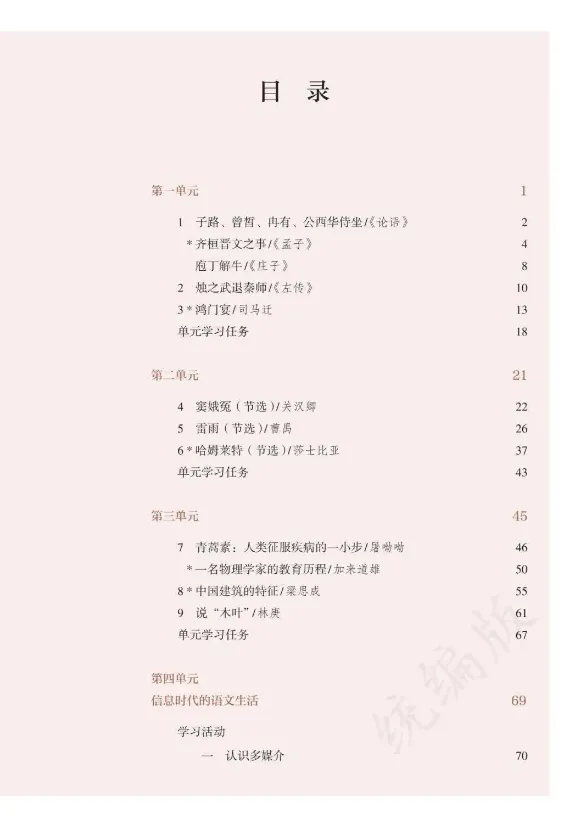 目 录

第一单元 1

1 子路、曾皙、冉有、公西华侍坐/《论语》 2

*齐桓晋文之事/《孟子》 4

庖丁解牛/《庄子》 8

2 烛之武退秦师/《左传》 10

3*鸿门宴/司马迁 13

单元学习任务 18

第二单元 21

4 窦娥冤（节选）/关汉卿 22

5 雷雨（节选）/曹禺 26

6*哈姆莱特（节选）/莎士比亚 37

单元学习任务 43

第三单元 45

7 青蒿素：人类征服疾病的一小步/屠呦呦 46

*一名物理学家的教育历程/加来道雄 50

8*中国建筑的特征/梁思成 55

9 说“木叶”/林庚 61

单元学习任务 67

第四单元
信息时代的语文生活 69

学习活动

一 认识多媒介 70

统编版